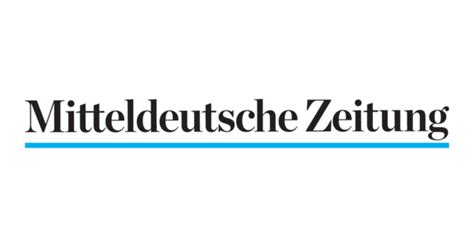 Mitteldeutsche Zeitung